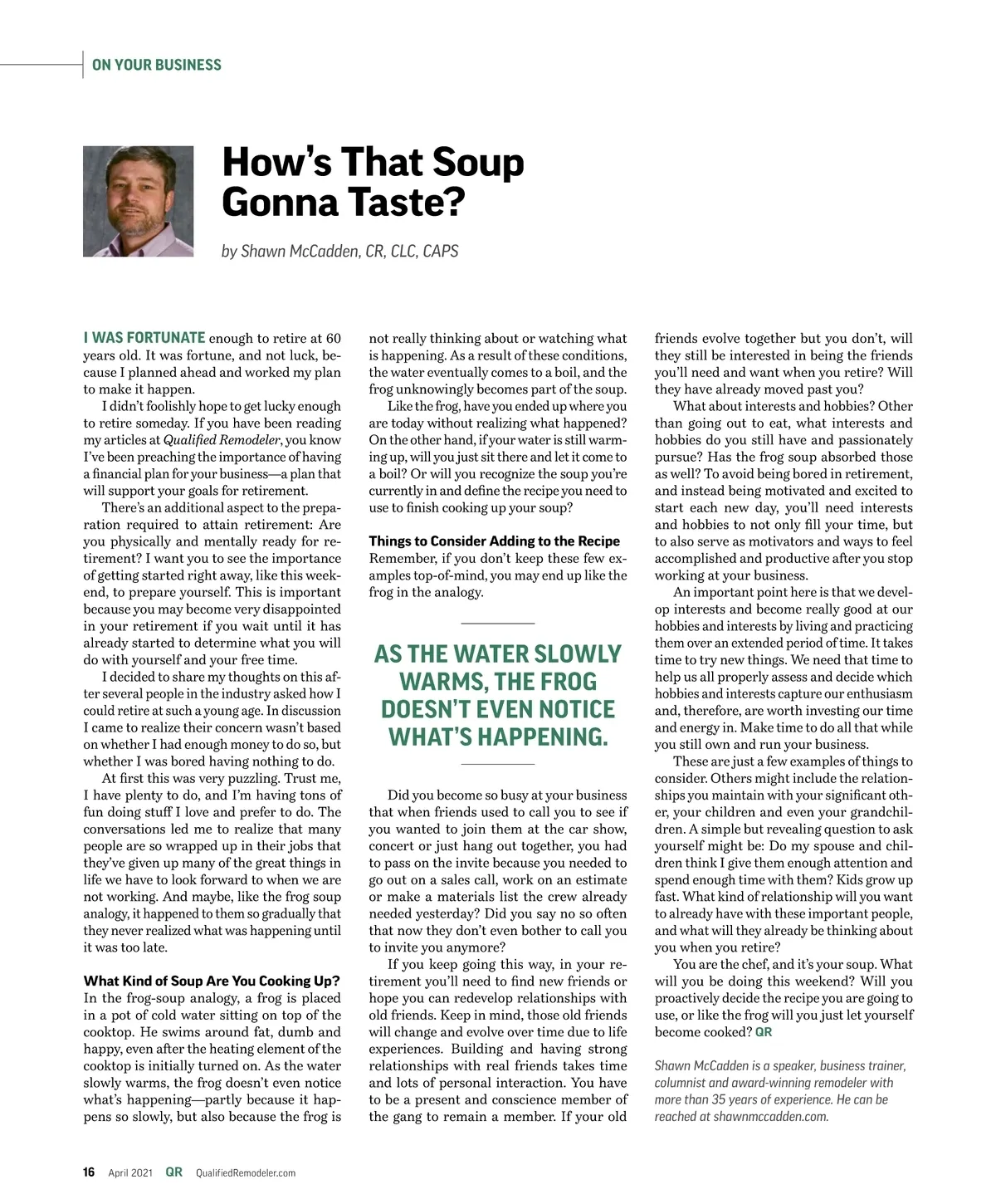 ON YOUR BUSINESS

How's That Soup Gonna Taste?

by Shawn McCadden, CR, CLC, CAPS

I WAS FORTUNATE enough to retire at 60 years old. It was fortune, and not luck, because I planned ahead and worked my plan to make it happen.

I didn't foolishly hope to get lucky enough to retire someday. If you have been reading my articles at Qualified Remodeler, you know I've been preaching the importance of having a financial plan for your business—a plan that will support your goals for retirement.

There's an additional aspect to the preparation required to attain retirement: Are you physically and mentally ready for retirement? I want you to see the importance of getting started right away, like this weekend, to prepare yourself. This is important because you may become very disappointed in your retirement if you wait until it has already started to determine what you will do with yourself and your free time.

I decided to share my thoughts on this after several people in the industry asked how I could retire at such a young age. In discussion I came to realize their concern wasn't based on whether I had enough money to do so, but whether I was bored having nothing to do.

At first this was very puzzling. Trust me, I have plenty to do, and I'm having tons of fun doing stuff I love and prefer to do. The conversations led me to realize that many people are so wrapped up in their jobs that they've given up many of the great things in life we have to look forward to when we are not working. And maybe, like the frog soup analogy, it happened to them so gradually that they never realized what was happening until it was too late.

What Kind of Soup Are You Cooking Up?
In the frog-soup analogy, a frog is placed in a pot of cold water sitting on top of the cooktop. He swims around fat, dumb and happy, even after the heating element of the cooktop is initially turned on. As the water slowly warms, the frog doesn't even notice what's happening—partly because it happens so slowly, but also because the frog is not really thinking about or watching what is happening. As a result of these conditions, the water eventually comes to a boil, and the frog unknowingly becomes part of the soup.

Like the frog, have you ended up where you are today without realizing what happened? On the other hand, if your water is still warming up, will you just sit there and let it come to a boil? Or will you recognize the soup you're currently in and define the recipe you need to use to finish cooking up your soup?

Things to Consider Adding to the Recipe
Remember, if you don't keep these few examples top-of-mind, you may end up like the frog in the analogy.

AS THE WATER SLOWLY WARMS, THE FROG DOESN'T EVEN NOTICE WHAT'S HAPPENING.

Did you become so busy at your business that when friends used to call you to see if you wanted to join them at the car show, concert or just hang out together, you had to pass on the invite because you needed to go out on a sales call, work on an estimate or make a materials list the crew already needed yesterday? Did you say no so often that now they don't even bother to call you to invite you anymore?

If you keep going this way, in your retirement you'll need to find new friends or hope you can redevelop relationships with old friends. Keep in mind, those old friends will change and evolve over time due to life experiences. Building and having strong relationships with real friends takes time and lots of personal interaction. You have to be a present and conscience member of the gang to remain a member. If your old friends evolve together but you don't, will they still be interested in being the friends you'll need and want when you retire? Will they have already moved past you?

What about interests and hobbies? Other than going out to eat, what interests and hobbies do you still have and passionately pursue? Has the frog soup absorbed those as well? To avoid being bored in retirement, and instead being motivated and excited to start each new day, you'll need interests and hobbies to not only fill your time, but to also serve as motivators and ways to feel accomplished and productive after you stop working at your business.

An important point here is that we develop interests and become really good at our hobbies and interests by living and practicing them over an extended period of time. It takes time to try new things. We need that time to help us all properly assess and decide which hobbies and interests capture our enthusiasm and, therefore, are worth investing our time and energy in. Make time to do all that while you still own and run your business.

These are just a few examples of things to consider. Others might include the relationships you maintain with your significant other, your children and even your grandchildren. A simple but revealing question to ask yourself might be: Do my spouse and children think I give them enough attention and spend enough time with them? Kids grow up fast. What kind of relationship will you want to already have with these important people, and what will they already be thinking about you when you retire?

You are the chef, and it's your soup. What will you be doing this weekend? Will you proactively decide the recipe you are going to use, or like the frog will you just let yourself become cooked? QR

Shawn McCadden is a speaker, business trainer, columnist and award-winning remodeler with more than 35 years of experience. He can be reached at shawnmccadden.com.

16 April 2021 QR QualifiedRemodeler.com